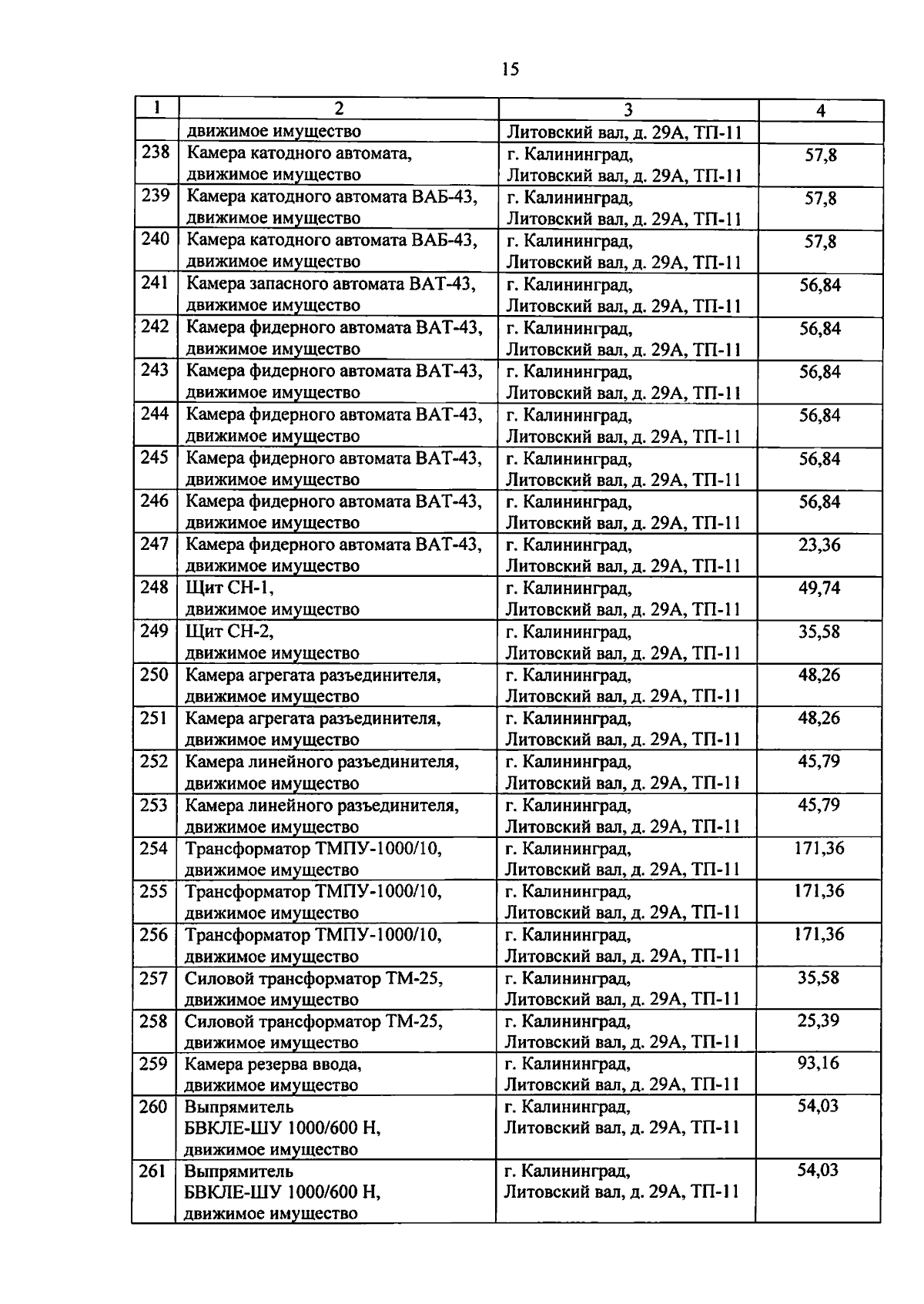 15

| 1 | 2 | 3 | 4 |
|---|---|---|---|
| | движимое имущество | Литовский вал, д. 29А, ТП-11 | |
| 238 | Камера катодного автомата, движимое имущество | г. Калининград, Литовский вал, д. 29А, ТП-11 | 57,8 |
| 239 | Камера катодного автомата ВАБ-43, движимое имущество | г. Калининград, Литовский вал, д. 29А, ТП-11 | 57,8 |
| 240 | Камера катодного автомата ВАБ-43, движимое имущество | г. Калининград, Литовский вал, д. 29А, ТП-11 | 57,8 |
| 241 | Камера запасного автомата ВАТ-43, движимое имущество | г. Калининград, Литовский вал, д. 29А, ТП-11 | 56,84 |
| 242 | Камера фидерного автомата ВАТ-43, движимое имущество | г. Калининград, Литовский вал, д. 29А, ТП-11 | 56,84 |
| 243 | Камера фидерного автомата ВАТ-43, движимое имущество | г. Калининград, Литовский вал, д. 29А, ТП-11 | 56,84 |
| 244 | Камера фидерного автомата ВАТ-43, движимое имущество | г. Калининград, Литовский вал, д. 29А, ТП-11 | 56,84 |
| 245 | Камера фидерного автомата ВАТ-43, движимое имущество | г. Калининград, Литовский вал, д. 29А, ТП-11 | 56,84 |
| 246 | Камера фидерного автомата ВАТ-43, движимое имущество | г. Калининград, Литовский вал, д. 29А, ТП-11 | 56,84 |
| 247 | Камера фидерного автомата ВАТ-43, движимое имущество | г. Калининград, Литовский вал, д. 29А, ТП-11 | 23,36 |
| 248 | Щит СН-1, движимое имущество | г. Калининград, Литовский вал, д. 29А, ТП-11 | 49,74 |
| 249 | Щит СН-2, движимое имущество | г. Калининград, Литовский вал, д. 29А, ТП-11 | 35,58 |
| 250 | Камера агрегата разъединителя, движимое имущество | г. Калининград, Литовский вал, д. 29А, ТП-11 | 48,26 |
| 251 | Камера агрегата разъединителя, движимое имущество | г. Калининград, Литовский вал, д. 29А, ТП-11 | 48,26 |
| 252 | Камера линейного разъединителя, движимое имущество | г. Калининград, Литовский вал, д. 29А, ТП-11 | 45,79 |
| 253 | Камера линейного разъединителя, движимое имущество | г. Калининград, Литовский вал, д. 29А, ТП-11 | 45,79 |
| 254 | Трансформатор ТМПУ-1000/10, движимое имущество | г. Калининград, Литовский вал, д. 29А, ТП-11 | 171,36 |
| 255 | Трансформатор ТМПУ-1000/10, движимое имущество | г. Калининград, Литовский вал, д. 29А, ТП-11 | 171,36 |
| 256 | Трансформатор ТМПУ-1000/10, движимое имущество | г. Калининград, Литовский вал, д. 29А, ТП-11 | 171,36 |
| 257 | Силовой трансформатор ТМ-25, движимое имущество | г. Калининград, Литовский вал, д. 29А, ТП-11 | 35,58 |
| 258 | Силовой трансформатор ТМ-25, движимое имущество | г. Калининград, Литовский вал, д. 29А, ТП-11 | 25,39 |
| 259 | Камера резерва ввода, движимое имущество | г. Калининград, Литовский вал, д. 29А, ТП-11 | 93,16 |
| 260 | Выпрямитель БВКЛЕ-ШУ 1000/600 Н, движимое имущество | г. Калининград, Литовский вал, д. 29А, ТП-11 | 54,03 |
| 261 | Выпрямитель БВКЛЕ-ШУ 1000/600 Н, движимое имущество | г. Калининград, Литовский вал, д. 29А, ТП-11 | 54,03 |